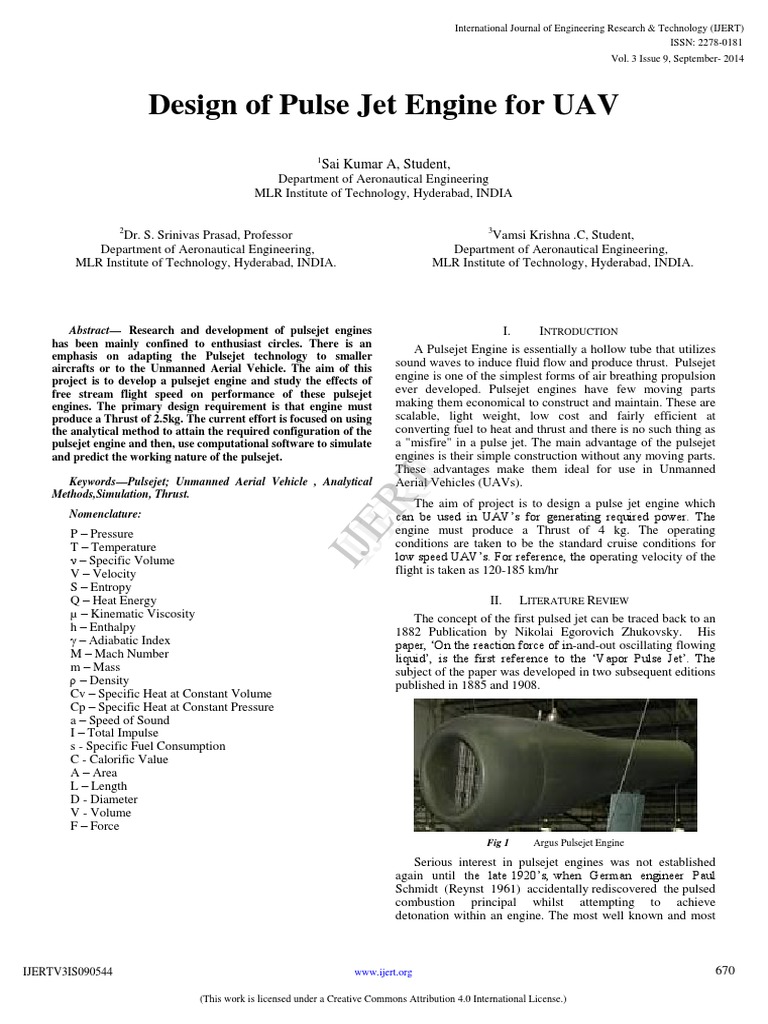 International Journal of Engineering Research & Technology (IJERT)
ISSN: 2278-0181
Vol. 3 Issue 9, September- 2014

Design of Pulse Jet Engine for UAV

$^1$Sai Kumar A, Student,
Department of Aeronautical Engineering
MLR Institute of Technology, Hyderabad, INDIA

$^2$Dr. S. Srinivas Prasad, Professor
Department of Aeronautical Engineering,
MLR Institute of Technology, Hyderabad, INDIA.

$^3$Vamsi Krishna .C, Student,
Department of Aeronautical Engineering,
MLR Institute of Technology, Hyderabad, INDIA.

Abstract— Research and development of pulsejet engines has been mainly confined to enthusiast circles. There is an emphasis on adapting the Pulsejet technology to smaller aircrafts or to the Unmanned Aerial Vehicle. The aim of this project is to develop a pulsejet engine and study the effects of free stream flight speed on performance of these pulsejet engines. The primary design requirement is that engine must produce a Thrust of 2.5kg. The current effort is focused on using the analytical method to attain the required configuration of the pulsejet engine and then, use computational software to simulate and predict the working nature of the pulsejet.

Keywords—Pulsejet; Unmanned Aerial Vehicle , Analytical Methods,Simulation, Thrust.

Nomenclature:

P – Pressure
T – Temperature
ν – Specific Volume
V – Velocity
S – Entropy
Q – Heat Energy
μ – Kinematic Viscosity
h – Enthalpy
γ – Adiabatic Index
M – Mach Number
m – Mass
ρ – Density
Cv – Specific Heat at Constant Volume
Cp – Specific Heat at Constant Pressure
a – Speed of Sound
I – Total Impulse
s - Specific Fuel Consumption
C - Calorific Value
A – Area
L – Length
D - Diameter
V - Volume
F – Force

I. INTRODUCTION

A Pulsejet Engine is essentially a hollow tube that utilizes sound waves to induce fluid flow and produce thrust. Pulsejet engine is one of the simplest forms of air breathing propulsion ever developed. Pulsejet engines have few moving parts making them economical to construct and maintain. These are scalable, light weight, low cost and fairly efficient at converting fuel to heat and thrust and there is no such thing as a "misfire" in a pulse jet. The main advantage of the pulsejet engines is their simple construction without any moving parts. These advantages make them ideal for use in Unmanned Aerial Vehicles (UAVs).

The aim of project is to design a pulse jet engine which can be used in UAV's for generating required power. The engine must produce a Thrust of 4 kg. The operating conditions are taken to be the standard cruise conditions for low speed UAV's. For reference, the operating velocity of the flight is taken as 120-185 km/hr

II. LITERATURE REVIEW

The concept of the first pulsed jet can be traced back to an 1882 Publication by Nikolai Egorovich Zhukovsky. His paper, 'On the reaction force of in-and-out oscillating flowing liquid', is the first reference to the 'Vapor Pulse Jet'. The subject of the paper was developed in two subsequent editions published in 1885 and 1908.

Fig 1 Argus Pulsejet Engine

Serious interest in pulsejet engines was not established again until the late 1920's, when German engineer Paul Schmidt (Reynst 1961) accidentally rediscovered the pulsed combustion principal whilst attempting to achieve detonation within an engine. The most well known and most

IJERT

IJERTV3IS090544 www.ijert.org 670

(This work is licensed under a Creative Commons Attribution 4.0 International License.)